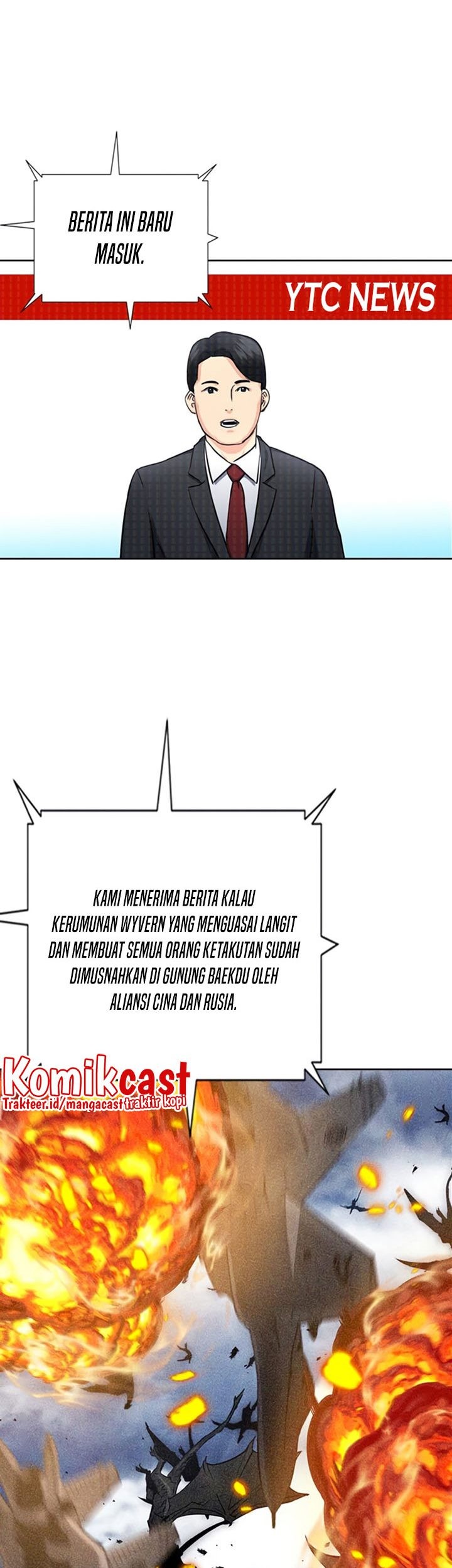 BERITA INI BARU MASUK.

YTC NEWS

KAMI MENERIMA BERITA KALAU KERUMUNAN WYVERN YANG MENGUASAI LANGIT DAN MEMBUAT SEMUA ORANG KETAKUTAN SUDAH DIMUSNAHKAN DI GUNUNG BAEKDU OLEH ALIANSI CINA DAN RUSIA.

Komikcast
Trakteer.id/mangacast traktir kopi